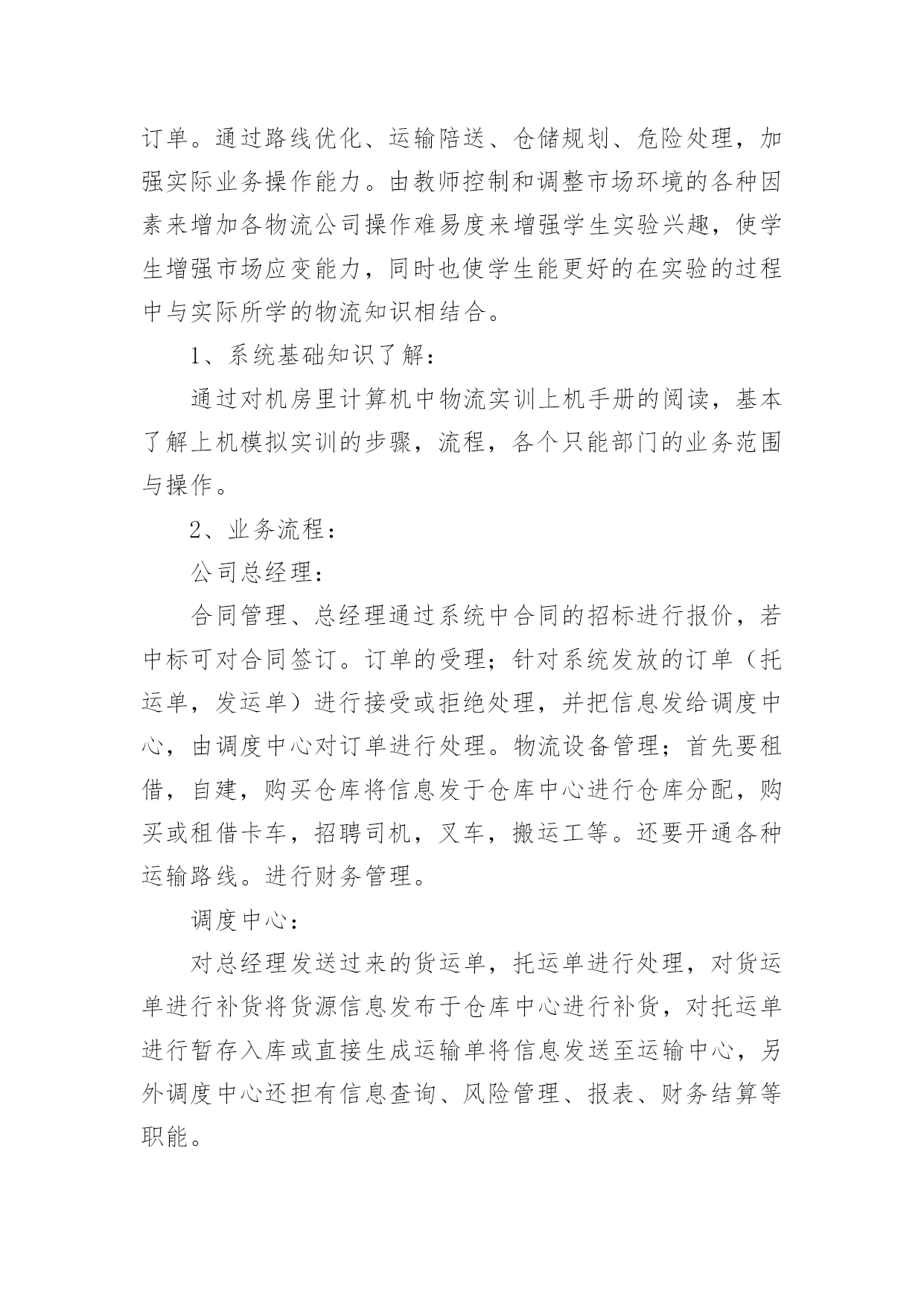 订单。通过路线优化、运输陪送、仓储规划、危险处理，加强实际业务操作能力。由教师控制和调整市场环境的各种因素来增加各物流公司操作难易度来增强学生实验兴趣，使学生增强市场应变能力，同时也使学生能更好的在实验的过程中与实际所学的物流知识相结合。

1、系统基础知识了解：

通过对机房里计算机中物流实训上机手册的阅读，基本了解上机模拟实训的步骤，流程，各个只能部门的业务范围与操作。

2、业务流程：

公司总经理：

合同管理、总经理通过系统中合同的招标进行报价，若中标可对合同签订。订单的受理；针对系统发放的订单（托运单，发运单）进行接受或拒绝处理，并把信息发给调度中心，由调度中心对订单进行处理。物流设备管理；首先要租借，自建，购买仓库将信息发于仓库中心进行仓库分配，购买或租借卡车，招聘司机，叉车，搬运工等。还要开通各种运输路线。进行财务管理。

调度中心：

对总经理发送过来的货运单，托运单进行处理，对货运单进行补货将货源信息发布于仓库中心进行补货，对托运单进行暂存入库或直接生成运输单将信息发送至运输中心，另外调度中心还担有信息查询、风险管理、报表、财务结算等职能。